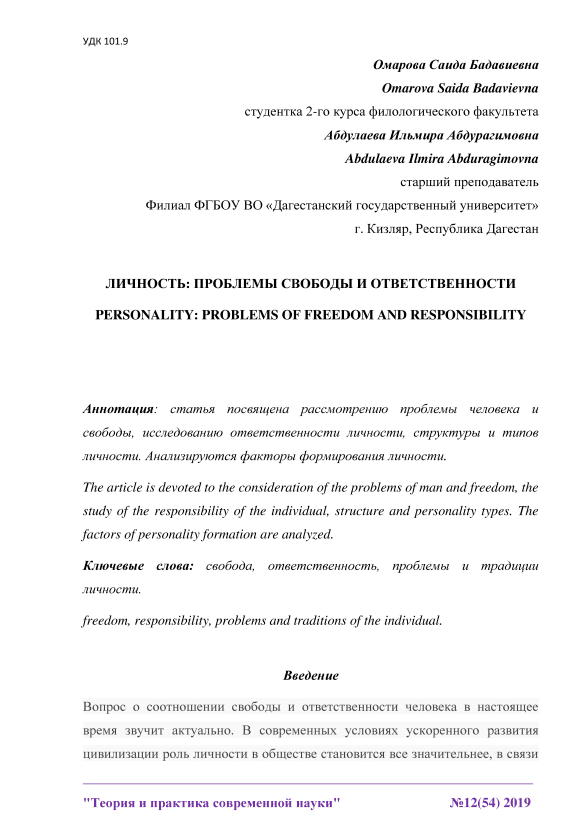 УДК 101.9

Омарова Саида Бадавиевна

Omarova Saida Badavievna

студентка 2-го курса филологического факультета

Абдулаева Ильмира Абдурагимовна

Abdulaeva Ilmira Abduragimovna

старший преподаватель

Филиал ФГБОУ ВО «Дагестанский государственный университет»

г. Кизляр, Республика Дагестан

ЛИЧНОСТЬ: ПРОБЛЕМЫ СВОБОДЫ И ОТВЕТСТВЕННОСТИ

PERSONALITY: PROBLEMS OF FREEDOM AND RESPONSIBILITY

Аннотация: статья посвящена рассмотрению проблемы человека и свободы, исследованию ответственности личности, структуры и типов личности. Анализируются факторы формирования личности.

The article is devoted to the consideration of the problems of man and freedom, the study of the responsibility of the individual, structure and personality types. The factors of personality formation are analyzed.

Ключевые слова: свобода, ответственность, проблемы и традиции личности.

freedom, responsibility, problems and traditions of the individual.

Введение

Вопрос о соотношении свободы и ответственности человека в настоящее время звучит актуально. В современных условиях ускоренного развития цивилизации роль личности в обществе становится все значительнее, в связи

"Теория и практика современной науки" №12(54) 2019